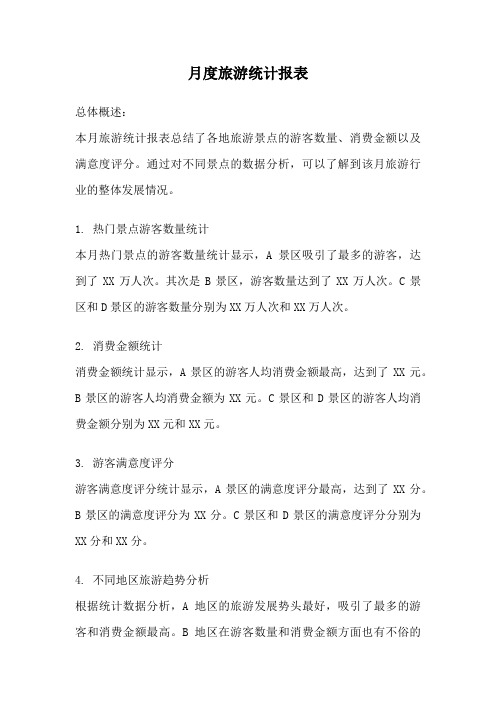 月度旅游统计报表

总体概述：

本月旅游统计报表总结了各地旅游景点的游客数量、消费金额以及满意度评分。通过对不同景点的数据分析，可以了解到该月旅游行业的整体发展情况。

1. 热门景点游客数量统计

本月热门景点的游客数量统计显示，A 景区吸引了最多的游客，达到了 XX 万人次。其次是 B 景区，游客数量达到了 XX 万人次。C 景区和 D 景区的游客数量分别为 XX 万人次和 XX 万人次。

2. 消费金额统计

消费金额统计显示，A 景区的游客人均消费金额最高，达到了 XX 元。B 景区的游客人均消费金额为 XX 元。C 景区和 D 景区的游客人均消费金额分别为 XX 元和 XX 元。

3. 游客满意度评分

游客满意度评分统计显示，A 景区的满意度评分最高，达到了 XX 分。B 景区的满意度评分为 XX 分。C 景区和 D 景区的满意度评分分别为 XX 分和 XX 分。

4. 不同地区旅游趋势分析

根据统计数据分析，A 地区的旅游发展势头最好，吸引了最多的游客和消费金额最高。B 地区在游客数量和消费金额方面也有不俗的